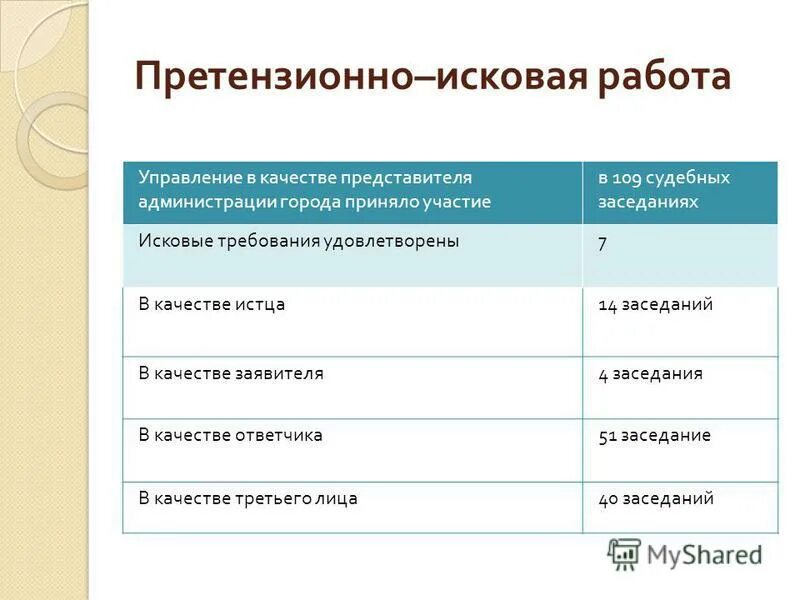 Претензионно–исковая работа

| Управление в качестве представителя администрации города приняло участие | в 109 судебных заседаниях |
|---|---|
| Исковые требования удовлетворены | 7 |
| В качестве истца | 14 заседаний |
| В качестве заявителя | 4 заседания |
| В качестве ответчика | 51 заседание |
| В качестве третьего лица | 40 заседаний |

MyShared